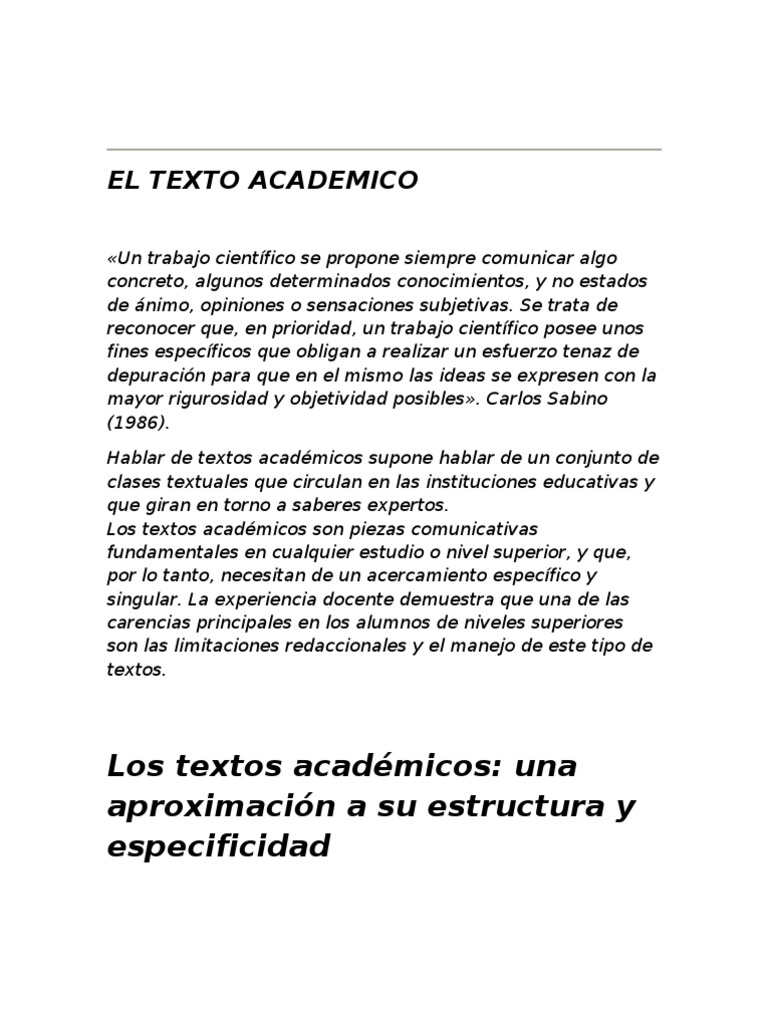 EL TEXTO ACADEMICO

«Un trabajo científico se propone siempre comunicar algo concreto, algunos determinados conocimientos, y no estados de ánimo, opiniones o sensaciones subjetivas. Se trata de reconocer que, en prioridad, un trabajo científico posee unos fines específicos que obligan a realizar un esfuerzo tenaz de depuración para que en el mismo las ideas se expresen con la mayor rigurosidad y objetividad posibles». Carlos Sabino (1986).

Hablar de textos académicos supone hablar de un conjunto de clases textuales que circulan en las instituciones educativas y que giran en torno a saberes expertos.
Los textos académicos son piezas comunicativas fundamentales en cualquier estudio o nivel superior, y que, por lo tanto, necesitan de un acercamiento específico y singular. La experiencia docente demuestra que una de las carencias principales en los alumnos de niveles superiores son las limitaciones redaccionales y el manejo de este tipo de textos.

Los textos académicos: una aproximación a su estructura y especificidad